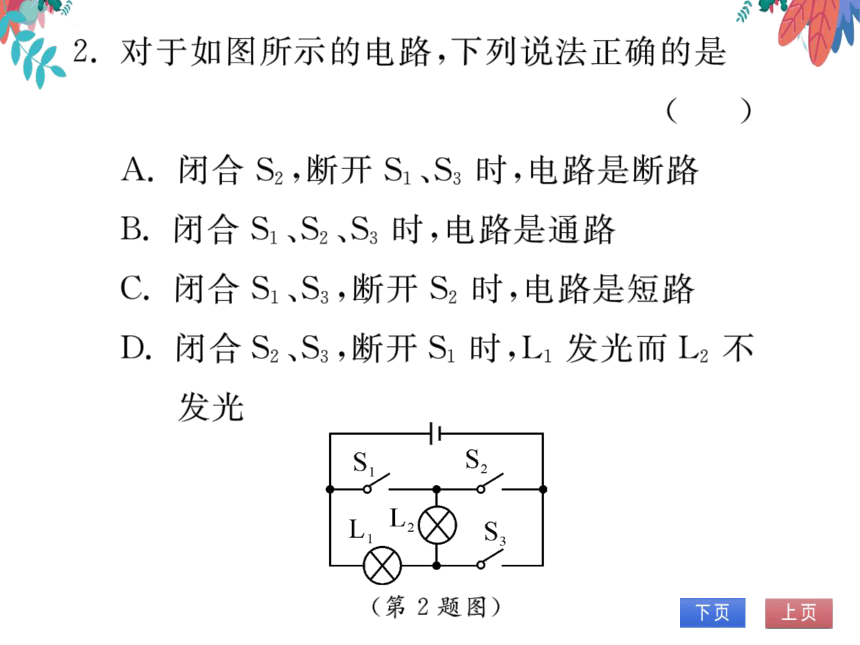 2. 对于如图所示的电路，下列说法正确的是

( )

A. 闭合 $S_2$，断开 $S_1$、$S_3$ 时，电路是断路

B. 闭合 $S_1$、$S_2$、$S_3$ 时，电路是通路

C. 闭合 $S_1$、$S_3$，断开 $S_2$ 时，电路是短路

D. 闭合 $S_2$、$S_3$，断开 $S_1$ 时，$L_1$ 发光而 $L_2$ 不发光

$S_1$ $S_2$ $L_2$ $L_1$ $S_3$

（第 2 题图）

下页 上页